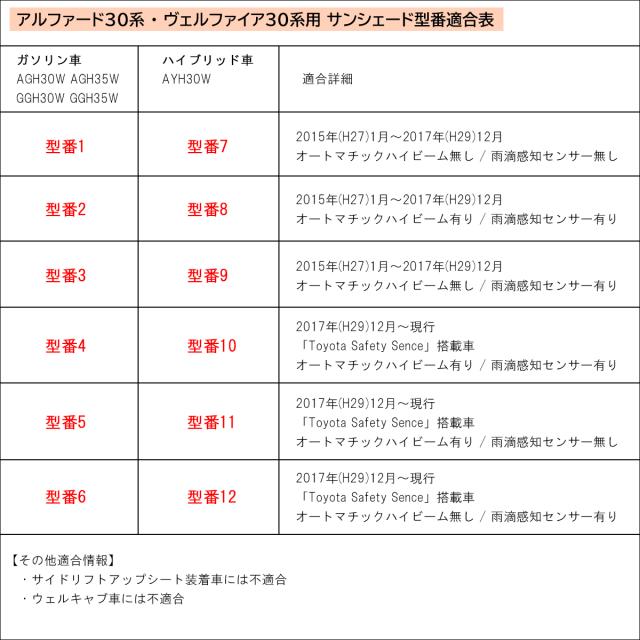 アルファード30系・ヴェルファイア30系用 サンシェード型番適合表

| ガソリン車 AGH30W AGH35W GGH30W GGH35W | ハイブリッド車 AYH30W | 適合詳細 |
|---|---|---|
| 型番1 | 型番7 | 2015年(H27)1月～2017年(H29)12月 オートマチックハイビーム無し / 雨滴感知センサー無し |
| 型番2 | 型番8 | 2015年(H27)1月～2017年(H29)12月 オートマチックハイビーム有り / 雨滴感知センサー有り |
| 型番3 | 型番9 | 2015年(H27)1月～2017年(H29)12月 オートマチックハイビーム無し / 雨滴感知センサー有り |
| 型番4 | 型番10 | 2017年(H29)12月～現行 「Toyota Safety Sence」搭載車 オートマチックハイビーム有り / 雨滴感知センサー有り |
| 型番5 | 型番11 | 2017年(H29)12月～現行 「Toyota Safety Sence」搭載車 オートマチックハイビーム有り / 雨滴感知センサー無し |
| 型番6 | 型番12 | 2017年(H29)12月～現行 「Toyota Safety Sence」搭載車 オートマチックハイビーム無し / 雨滴感知センサー有り |

【その他適合情報】
・サイドリフトアップシート装着車には不適合
・ウェルキャブ車には不適合